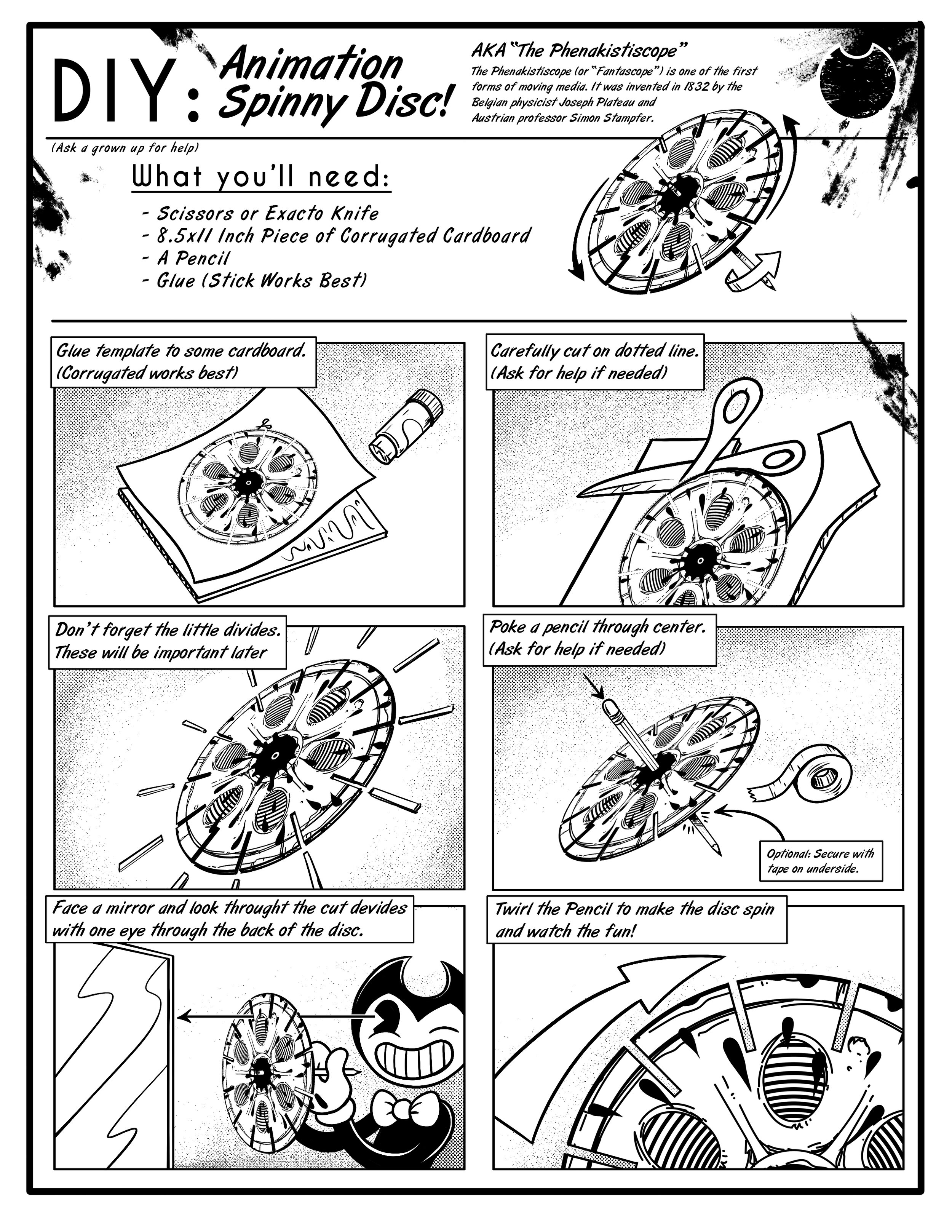 DIY: Animation Spinny Disc!

AKA "The Phenakistiscope"

The Phenakistiscope (or "Fantascope") is one of the first forms of moving media. It was invented in 1832 by the Belgian physicist Joseph Plateau and Austrian professor Simon Stampfer.

(Ask a grown up for help)

What you'll need:

- Scissors or Exacto Knife
- 8.5x11 Inch Piece of Corrugated Cardboard
- A Pencil
- Glue (Stick Works Best)

Glue template to some cardboard. (Corrugated works best)

Carefully cut on dotted line. (Ask for help if needed)

Don't forget the little divides. These will be important later

Poke a pencil through center. (Ask for help if needed)

Optional: Secure with tape on underside.

Face a mirror and look throught the cut devides with one eye through the back of the disc.

Twirl the Pencil to make the disc spin and watch the fun!